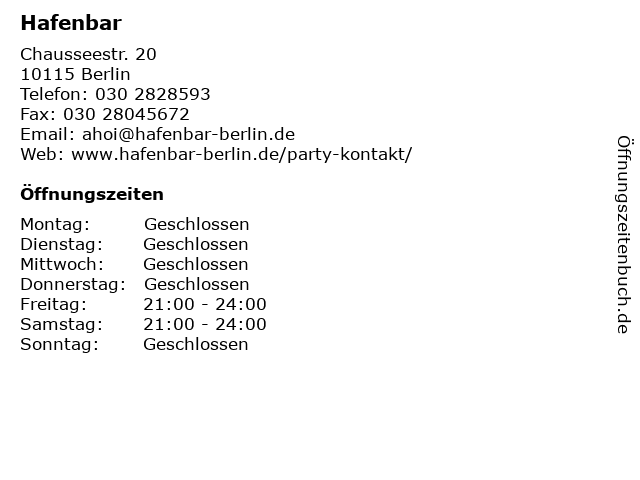 Hafenbar

Chausseestr. 20
10115 Berlin
Telefon: 030 2828593
Fax: 030 28045672
Email: ahoi@hafenbar-berlin.de
Web: www.hafenbar-berlin.de/party-kontakt/

Öffnungszeiten

| | |
|---|---|
| Montag: | Geschlossen |
| Dienstag: | Geschlossen |
| Mittwoch: | Geschlossen |
| Donnerstag: | Geschlossen |
| Freitag: | 21:00 - 24:00 |
| Samstag: | 21:00 - 24:00 |
| Sonntag: | Geschlossen |

Öffnungszeitenbuch.de